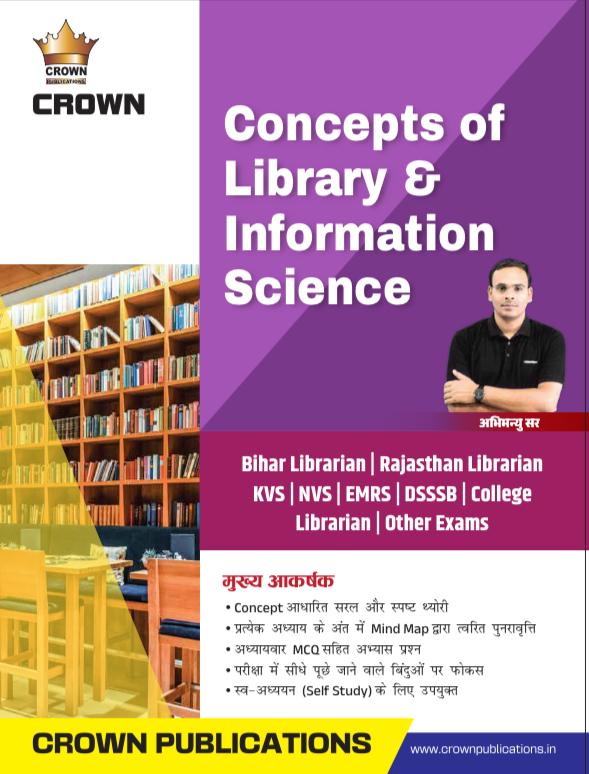 CROWN
PUBLICATIONS
CROWN

Concepts of Library & Information Science

अभिमन्यु सर

Bihar Librarian | Rajasthan Librarian KVS | NVS | EMRS | DSSSB | College Librarian | Other Exams

मुख्य आकर्षक
• Concept आधारित सरल और स्पष्ट थ्योरी
• प्रत्येक अध्याय के अंत में Mind Map द्वारा त्वरित पुनरावृत्ति
• अध्यायवार MCQ सहित अभ्यास प्रश्न
• परीक्षा में सीधे पूछे जाने वाले बिंदुओं पर फोकस
• स्व-अध्ययन (Self Study) के लिए उपयुक्त

CROWN PUBLICATIONS
www.crownpublications.in